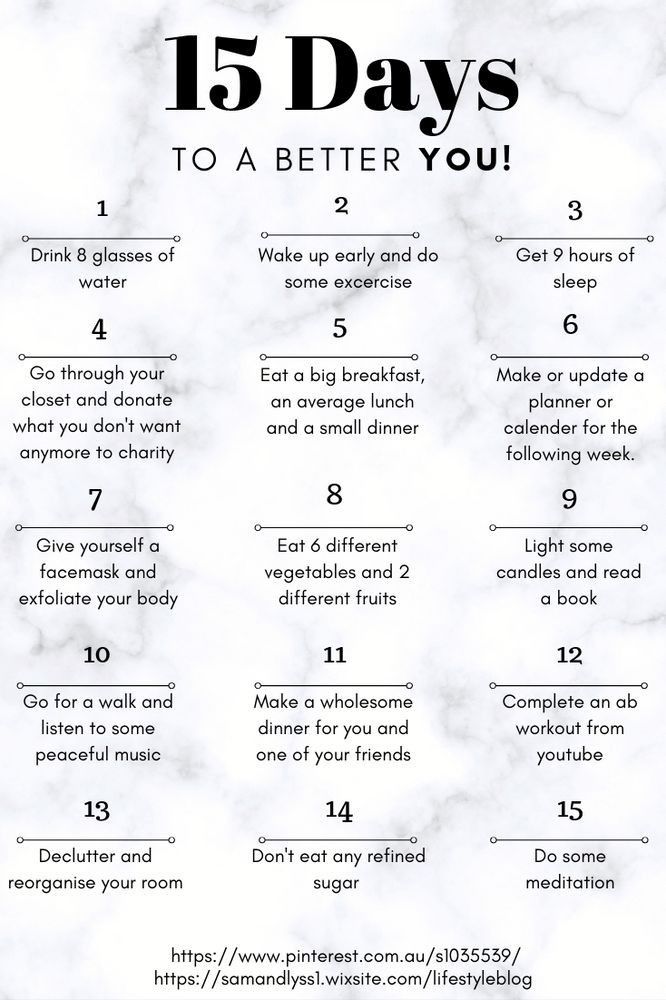 15 Days

TO A BETTER YOU!

1

Drink 8 glasses of water

2

Wake up early and do some excercise

3

Get 9 hours of sleep

4

Go through your closet and donate what you don't want anymore to charity

5

Eat a big breakfast, an average lunch and a small dinner

6

Make or update a planner or calender for the following week.

7

Give yourself a facemask and exfoliate your body

8

Eat 6 different vegetables and 2 different fruits

9

Light some candles and read a book

10

Go for a walk and listen to some peaceful music

11

Make a wholesome dinner for you and one of your friends

12

Complete an ab workout from youtube

13

Declutter and reorganise your room

14

Don't eat any refined sugar

15

Do some meditation

https://www.pinterest.com.au/s1035539/
https://samandlyss1.wixsite.com/lifestyleblog